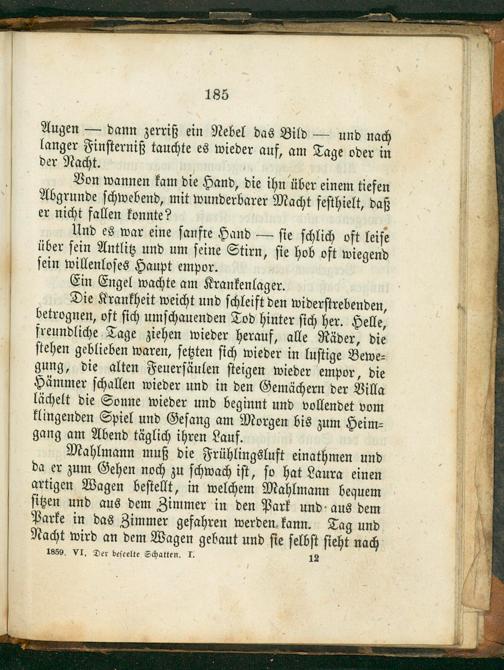 185

Augen — dann zerriß ein Nebel das Bild — und nach langer Finsterniß tauchte es wieder auf, am Tage oder in der Nacht.

Von wannen kam die Hand, die ihn über einem tiefen Abgrunde schwebend, mit wunderbarer Macht festhielt, daß er nicht fallen konnte?

Und es war eine sanfte Hand — sie schlich oft leise über sein Antlitz und um seine Stirn, sie hob oft wiegend sein willenloses Haupt empor.

Ein Engel wachte am Krankenlager.

Die Krankheit weicht und schleift den widerstrebenden, betrognen, oft sich umschauenden Tod hinter sich her. Helle, freundliche Tage ziehen wieder herauf, alle Räder, die stehen geblieben waren, setzten sich wieder in lustige Bewegung, die alten Feuersäulen steigen wieder empor, die Hämmer schallen wieder und in den Gemächern der Villa lächelt die Sonne wieder und beginnt und vollendet vom klingenden Spiel und Gesang am Morgen bis zum Heimgang am Abend täglich ihren Lauf.

Mahlmann muß die Frühlingsluft einathmen und da er zum Gehen noch zu schwach ist, so hat Laura einen artigen Wagen bestellt, in welchem Mahlmann bequem sitzen und aus dem Zimmer in den Park und aus dem Parke in das Zimmer gefahren werden kann. Tag und Nacht wird an dem Wagen gebaut und sie selbst sieht nach

1859. VI. Der beseelte Schatten. I. 12